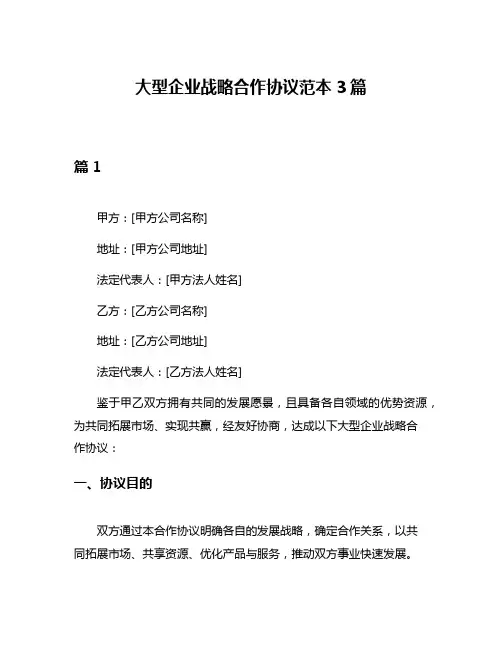 大型企业战略合作协议范本 3 篇

篇 1

甲方：[甲方公司名称]

地址：[甲方公司地址]

法定代表人：[甲方法人姓名]

乙方：[乙方公司名称]

地址：[乙方公司地址]

法定代表人：[乙方法人姓名]

鉴于甲乙双方拥有共同的发展愿景，且具备各自领域的优势资源，为共同拓展市场、实现共赢，经友好协商，达成以下大型企业战略合作协议：

一、协议目的

双方通过本合作协议明确各自的发展战略，确定合作关系，以共同拓展市场、共享资源、优化产品与服务，推动双方事业快速发展。